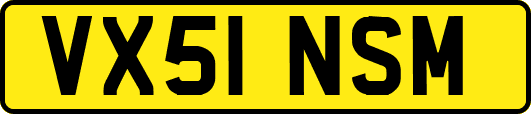 VX51 NSM